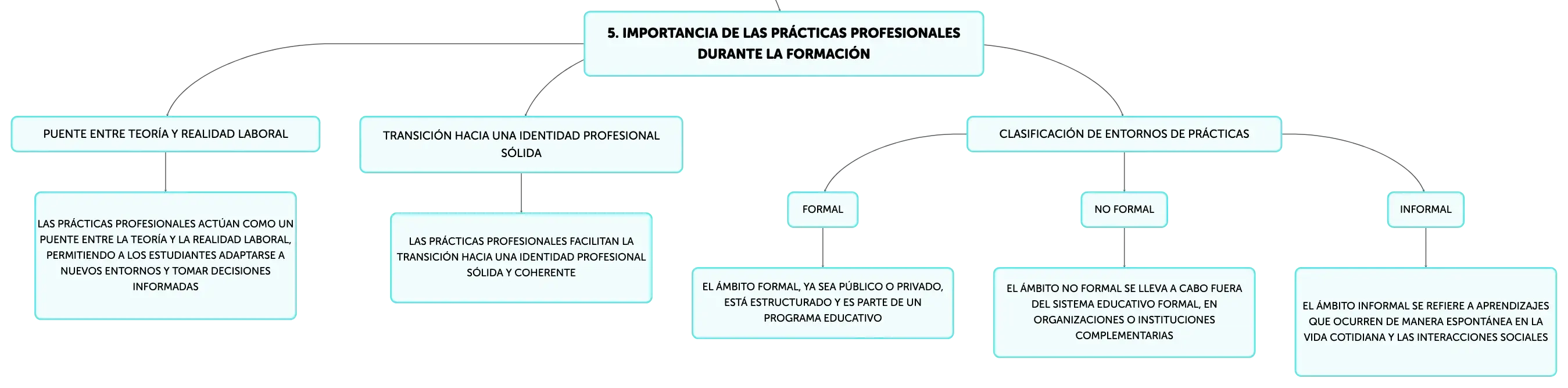 5. IMPORTANCIA DE LAS PRÁCTICAS PROFESIONALES DURANTE LA FORMACIÓN

PUENTE ENTRE TEORÍA Y REALIDAD LABORAL

LAS PRÁCTICAS PROFESIONALES ACTÚAN COMO UN PUENTE ENTRE LA TEORÍA Y LA REALIDAD LABORAL, PERMITIENDO A LOS ESTUDIANTES ADAPTARSE A NUEVOS ENTORNOS Y TOMAR DECISIONES INFORMADAS

TRANSICIÓN HACIA UNA IDENTIDAD PROFESIONAL SÓLIDA

LAS PRÁCTICAS PROFESIONALES FACILITAN LA TRANSICIÓN HACIA UNA IDENTIDAD PROFESIONAL SÓLIDA Y COHERENTE

CLASIFICACIÓN DE ENTORNOS DE PRÁCTICAS

FORMAL

EL ÁMBITO FORMAL, YA SEA PÚBLICO O PRIVADO, ESTÁ ESTRUCTURADO Y ES PARTE DE UN PROGRAMA EDUCATIVO

NO FORMAL

EL ÁMBITO NO FORMAL SE LLEVA A CABO FUERA DEL SISTEMA EDUCATIVO FORMAL, EN ORGANIZACIONES O INSTITUCIONES COMPLEMENTARIAS

INFORMAL

EL ÁMBITO INFORMAL SE REFIERE A APRENDIZAJES QUE OCURREN DE MANERA ESPONTÁNEA EN LA VIDA COTIDIANA Y LAS INTERACCIONES SOCIALES